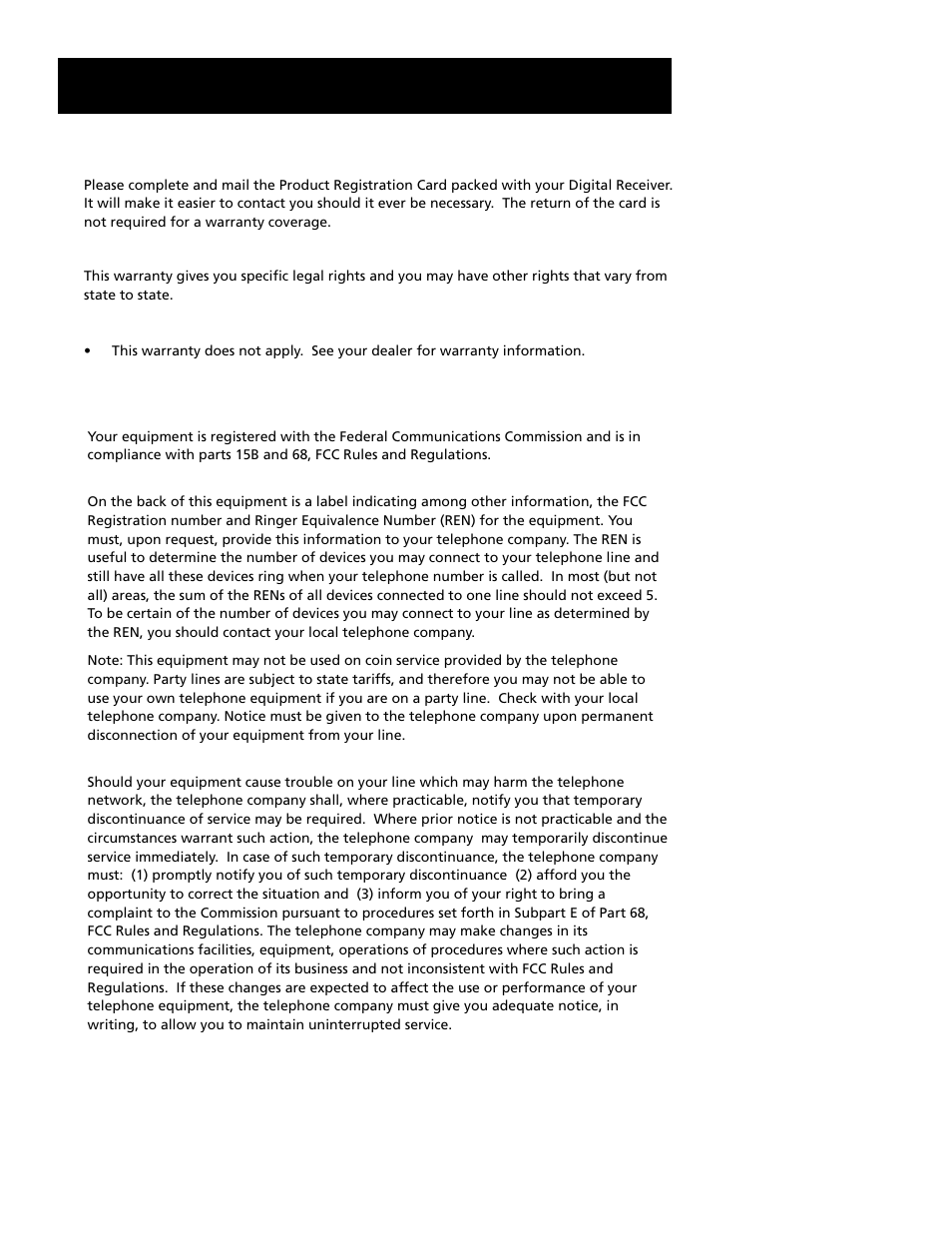 Please complete and mail the Product Registration Card packed with your Digital Receiver. It will make it easier to contact you should it ever be necessary. The return of the card is not required for a warranty coverage.

This warranty gives you specific legal rights and you may have other rights that vary from state to state.

• This warranty does not apply. See your dealer for warranty information.

Your equipment is registered with the Federal Communications Commission and is in compliance with parts 15B and 68, FCC Rules and Regulations.

On the back of this equipment is a label indicating among other information, the FCC Registration number and Ringer Equivalence Number (REN) for the equipment. You must, upon request, provide this information to your telephone company. The REN is useful to determine the number of devices you may connect to your telephone line and still have all these devices ring when your telephone number is called. In most (but not all) areas, the sum of the RENs of all devices connected to one line should not exceed 5. To be certain of the number of devices you may connect to your line as determined by the REN, you should contact your local telephone company.

Note: This equipment may not be used on coin service provided by the telephone company. Party lines are subject to state tariffs, and therefore you may not be able to use your own telephone equipment if you are on a party line. Check with your local telephone company. Notice must be given to the telephone company upon permanent disconnection of your equipment from your line.

Should your equipment cause trouble on your line which may harm the telephone network, the telephone company shall, where practicable, notify you that temporary discontinuance of service may be required. Where prior notice is not practicable and the circumstances warrant such action, the telephone company may temporarily discontinue service immediately. In case of such temporary discontinuance, the telephone company must: (1) promptly notify you of such temporary discontinuance (2) afford you the opportunity to correct the situation and (3) inform you of your right to bring a complaint to the Commission pursuant to procedures set forth in Subpart E of Part 68, FCC Rules and Regulations. The telephone company may make changes in its communications facilities, equipment, operations of procedures where such action is required in the operation of its business and not inconsistent with FCC Rules and Regulations. If these changes are expected to affect the use or performance of your telephone equipment, the telephone company must give you adequate notice, in writing, to allow you to maintain uninterrupted service.